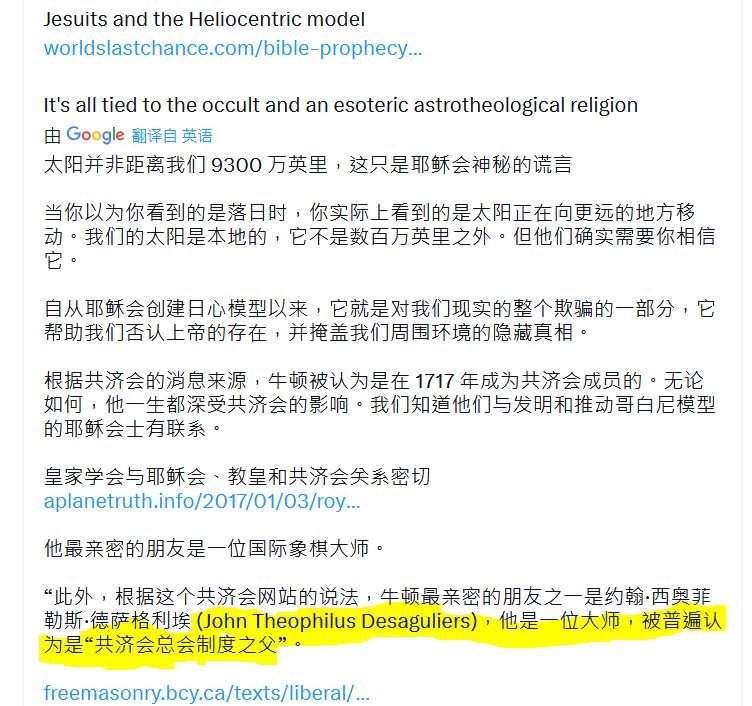 Jesuits and the Heliocentric model
worldslastchance.com/bible-prophecy...

It's all tied to the occult and an esoteric astrotheological religion
由 Google 翻译自 英语
太阳并非距离我们 9300 万英里，这只是耶稣会神秘的谎言

当你以为你看到的是落日时，你实际上看到的是太阳正在向更远的地方移动。我们的太阳是本地的，它不是数百万英里之外。但他们确实需要你相信它。

自从耶稣会创建日心模型以来，它就是对我们现实的整个欺骗的一部分，它帮助我们否认上帝的存在，并掩盖我们周围环境的隐藏真相。

根据共济会的消息来源，牛顿被认为是在 1717 年成为共济会成员的。无论如何，他一生都深受共济会的影响。我们知道他们与发明和推动哥白尼模型的耶稣会士有联系。

皇家学会与耶稣会、教皇和共济会关系密切
aplanetruth.info/2017/01/03/roy...

他最亲密的朋友是一位国际象棋大师。

“此外，根据这个共济会网站的说法，牛顿最亲密的朋友之一是约翰·西奥菲勒斯·德萨格利埃 (John Theophilus Desaguliers)，他是一位大师，被普遍认为是“共济会总会制度之父”。

freemasonry.bcy.ca/texts/liberal/...